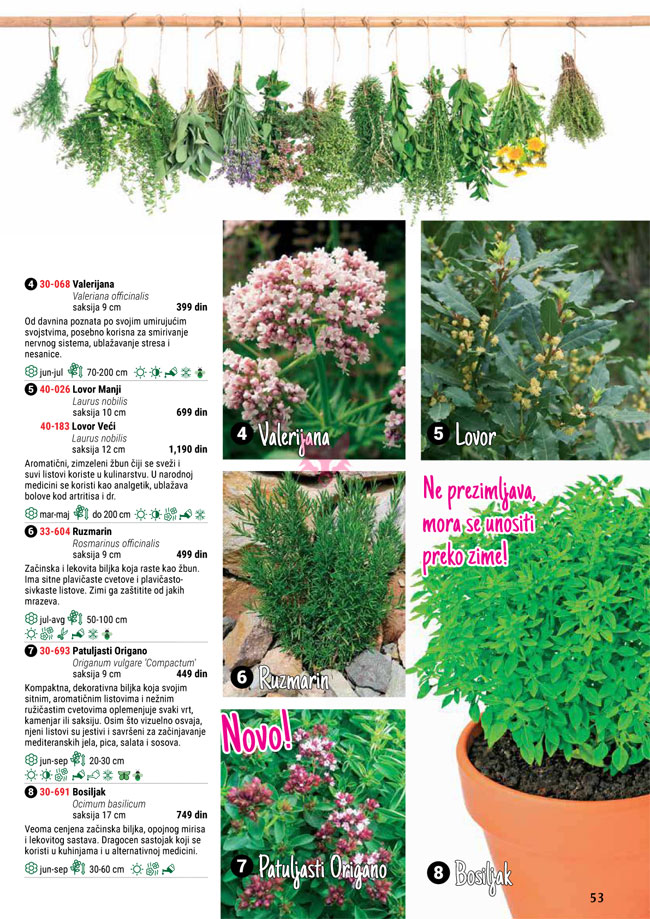 4 30-068 Valerijana
Valeriana officinalis
saksija 9 cm 399 din
Od davnina poznata po svojim umirujućim svojstvima, posebno korisna za smirivanje nervnog sistema, ublažavanje stresa i nesanice.
jun-jul 70-200 cm

5 40-026 Lovor Manji
Laurus nobilis
saksija 10 cm 699 din
40-183 Lovor Veći
Laurus nobilis
saksija 12 cm 1,190 din
Aromatični, zimzeleni žbun čiji se sveži i suvi listovi koriste u kulinarstvu. U narodnoj medicini se koristi kao analgetik, ublažava bolove kod artritisa i dr.
mar-maj do 200 cm

6 33-604 Ruzmarin
Rosmarinus officinalis
saksija 9 cm 499 din
Začinska i lekovita biljka koja raste kao žbun. Ima sitne plavičaste cvetove i plavičasto-sivkaste listove. Zimi ga zaštitite od jakih mrazeva.
jul-avg 50-100 cm

7 30-693 Patuljasti Origano
Origanum vulgare 'Compactum'
saksija 9 cm 449 din
Kompaktna, dekorativna biljka koja svojim sitnim, aromatičnim listovima i nežnim ružičastim cvetovima oplemenjuje svaki vrt, kamenjar ili saksiju. Osim što vizuelno osvaja, njeni listovi su jestivi i savršeni za začinjavanje mediteranskih jela, pica, salata i sosova.
jun-sep 20-30 cm

8 30-691 Bosiljak
Ocimum basilicum
saksija 17 cm 749 din
Veoma cenjena začinska biljka, opojnog mirisa i lekovitog sastava. Dragocen sastojak koji se koristi u kuhinjama i u alternativnoj medicini.
jun-sep 30-60 cm

4 Valerijana

5 Lovor

Ne prezimljava, mora se unositi preko zime!

6 Ruzmarin

Novo!

7 Patuljasti Origano

8 Bosiljak

53